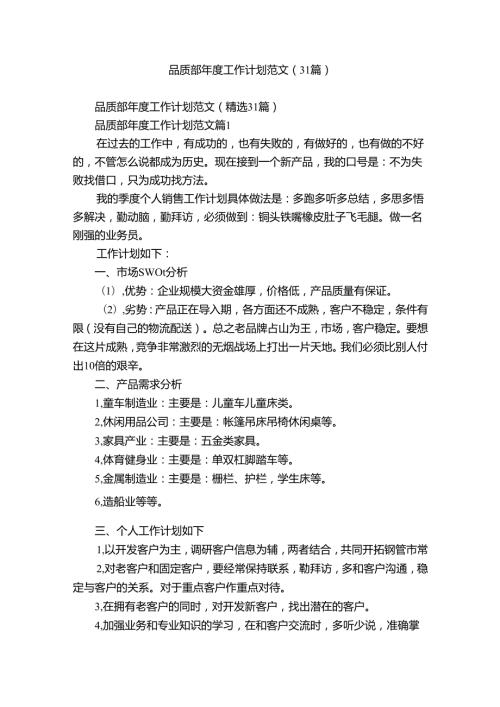 品质部年度工作计划范文（31篇）

品质部年度工作计划范文（精选31篇）

品质部年度工作计划范文篇1

在过去的工作中，有成功的，也有失败的，有做好的，也有做的不好的，不管怎么说都成为历史。现在接到一个新产品，我的口号是：不为失败找借口，只为成功找方法。

我的季度个人销售工作计划具体做法是：多跑多听多总结，多思多悟多解决，勤动脑，勤拜访，必须做到：铜头铁嘴橡皮肚子飞毛腿。做一名刚强的业务员。

工作计划如下：

一、市场SWOt分析

（1），优势：企业规模大资金雄厚，价格低，产品质量有保证。

（2），劣势：产品正在导入期，各方面还不成熟，客户不稳定，条件有限（没有自己的物流配送）。总之老品牌占山为王，市场，客户稳定。要想在这片成熟，竞争非常激烈的无烟战场上打出一片天地。我们必须比别人付出10倍的艰辛。

二、产品需求分析

1,童车制造业：主要是：儿童车儿童床类。

2,休闲用品公司：主要是：帐篷吊床吊椅休闲桌等。

3,家具产业：主要是：五金类家具。

4,体育健身业：主要是：单双杠脚踏车等。

5,金属制造业：主要是：栅栏、护栏，学生床等。

6,造船业等等。

三、个人工作计划如下

1,以开发客户为主，调研客户信息为辅，两者结合，共同开拓钢管市常

2,对老客户和固定客户，要经常保持联系，勤拜访，多和客户沟通，稳定与客户的关系。对于重点客户作重点对待。

3,在拥有老客户的同时，对开发新客户，找出潜在的客户。

4,加强业务和专业知识的学习，在和客户交流时，多听少说，准确掌